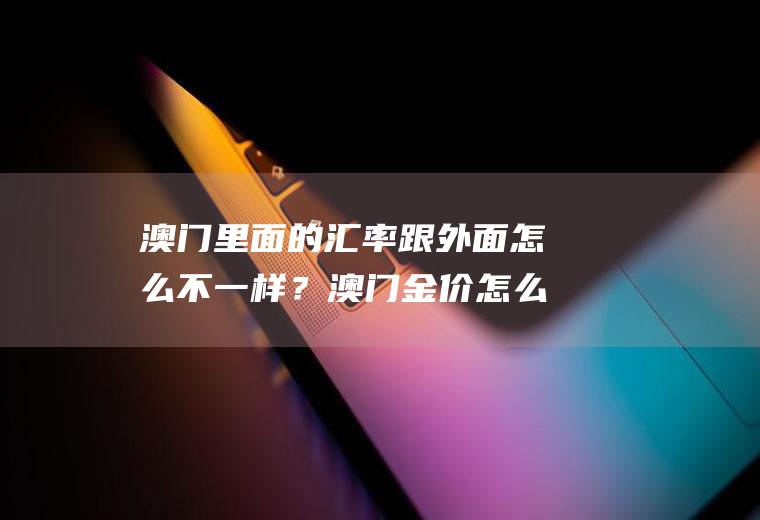 澳门里面的汇率跟外面怎么不一样？澳门金价怎么